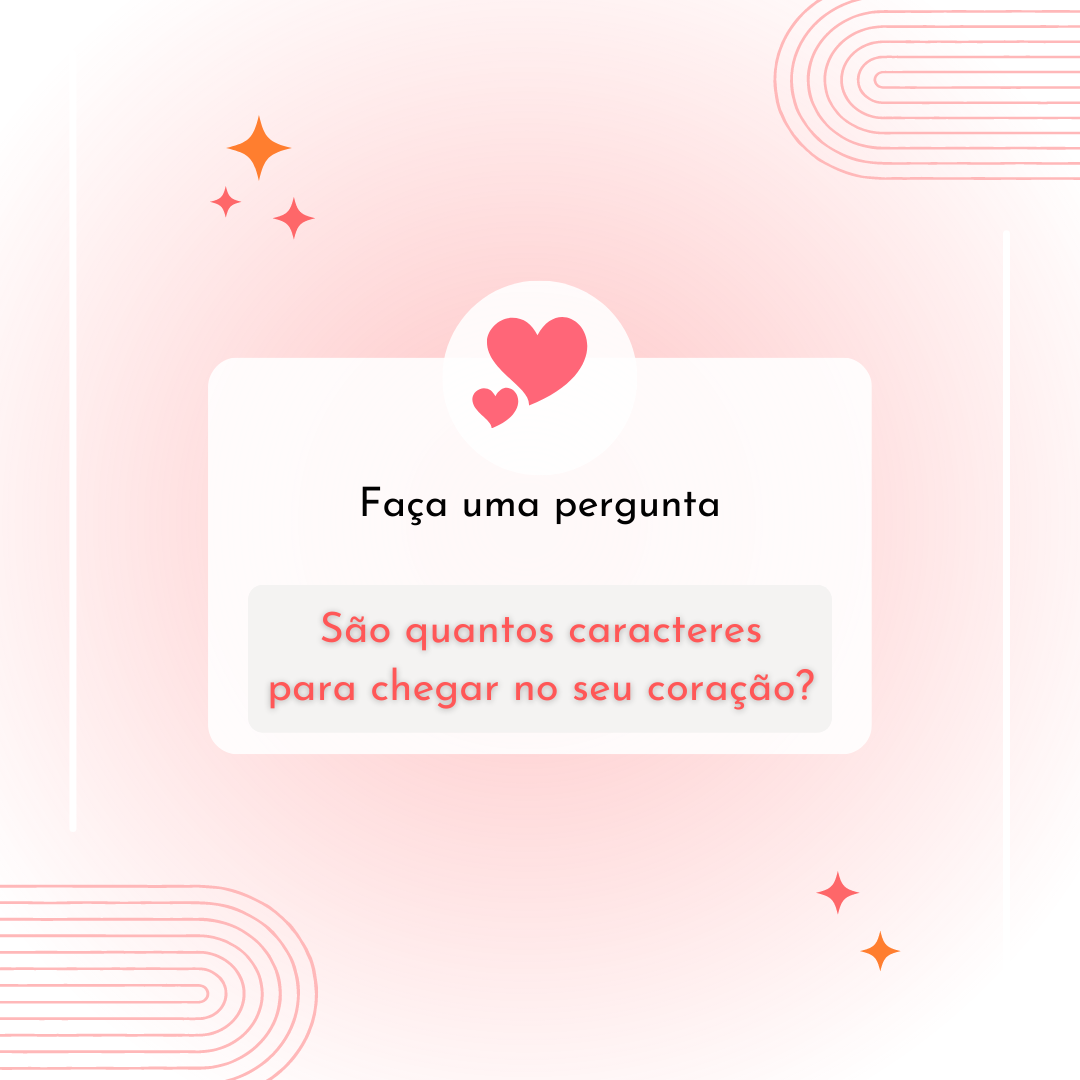 Faça uma pergunta

São quantos caracteres para chegar no seu coração?